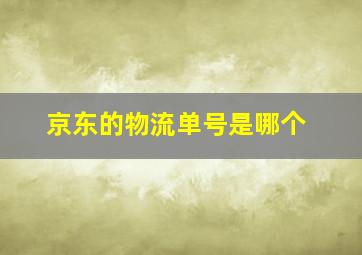 京东的物流单号是哪个